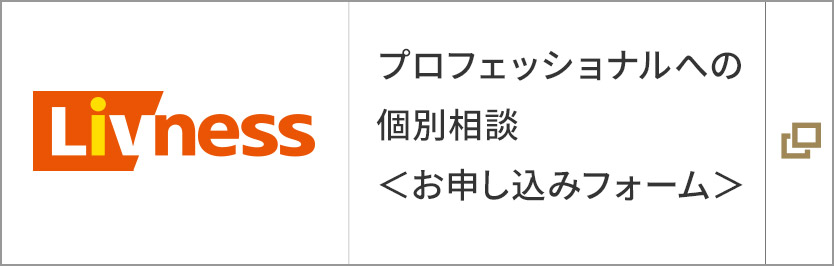 Livness

プロフェッショナルへの個別相談
＜お申し込みフォーム＞